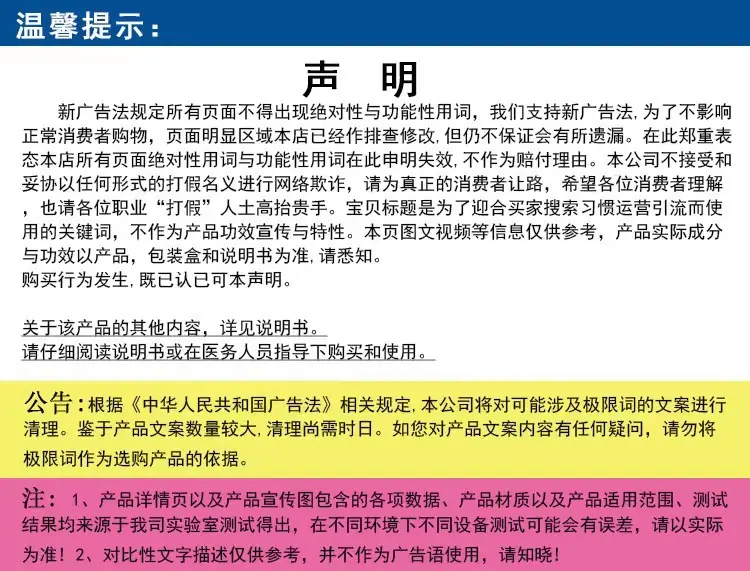 温馨提示：

声　明

新广告法规定所有页面不得出现绝对性与功能性用词，我们支持新广告法，为了不影响正常消费者购物，页面明显区域本店已经作排查修改，但仍不保证会有所遗漏。在此郑重表态本店所有页面绝对性用词与功能性用词在此申明失效，不作为赔付理由。本公司不接受和妥协以任何形式的打假名义进行网络欺诈，请为真正的消费者让路，希望各位消费者理解，也请各位职业“打假”人士高抬贵手。宝贝标题是为了迎合买家搜索习惯运营引流而使用的关键词，不作为产品功效宣传与特性。本页图文视频等信息仅供参考，产品实际成分与功效以产品，包装盒和说明书为准，请悉知。
购买行为发生，既已认已可本声明。

关于该产品的其他内容，详见说明书。
请仔细阅读说明书或在医务人员指导下购买和使用。

公告：根据《中华人民共和国广告法》相关规定，本公司将对可能涉及极限词的文案进行清理。鉴于产品文案数量较大，清理尚需时日。如您对产品文案内容有任何疑问，请勿将极限词作为选购产品的依据。

注：1、产品详情页以及产品宣传图包含的各项数据、产品材质以及产品适用范围、测试结果均来源于我司实验室测试得出，在不同环境下不同设备测试可能会有误差，请以实际为准！2、对比性文字描述仅供参考，并不作为广告语使用，请知晓！